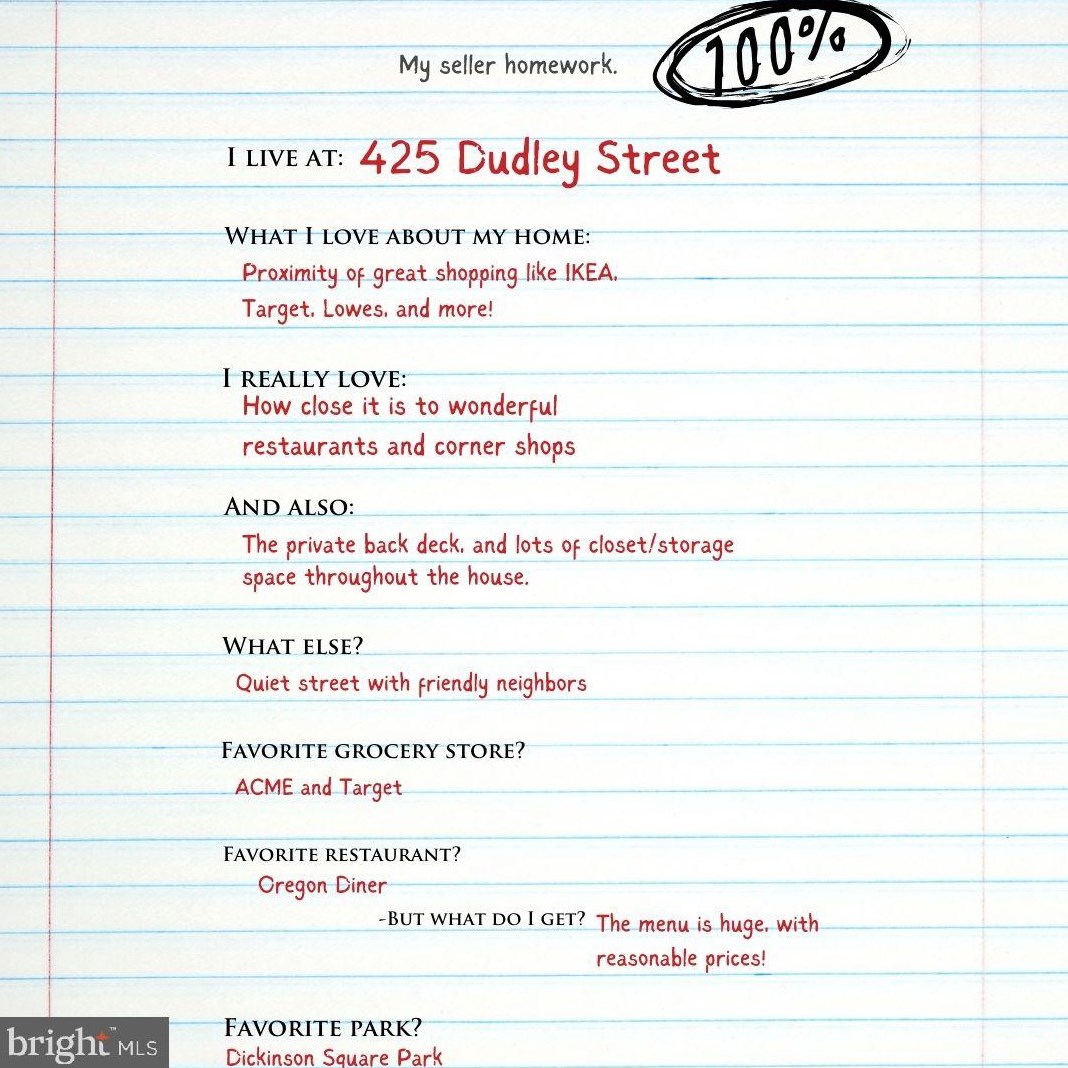 My seller homework.

100%

I LIVE AT: 425 Dudley Street

WHAT I LOVE ABOUT MY HOME:
Proximity of great shopping like IKEA, Target, Lowes, and more!

I REALLY LOVE:
How close it is to wonderful restaurants and corner shops

AND ALSO:
The private back deck, and lots of closet/storage space throughout the house.

WHAT ELSE?
Quiet street with friendly neighbors

FAVORITE GROCERY STORE?
ACME and Target

FAVORITE RESTAURANT?
Oregon Diner

-BUT WHAT DO I GET? The menu is huge, with reasonable prices!

FAVORITE PARK?
Dickinson Square Park

bright MLS